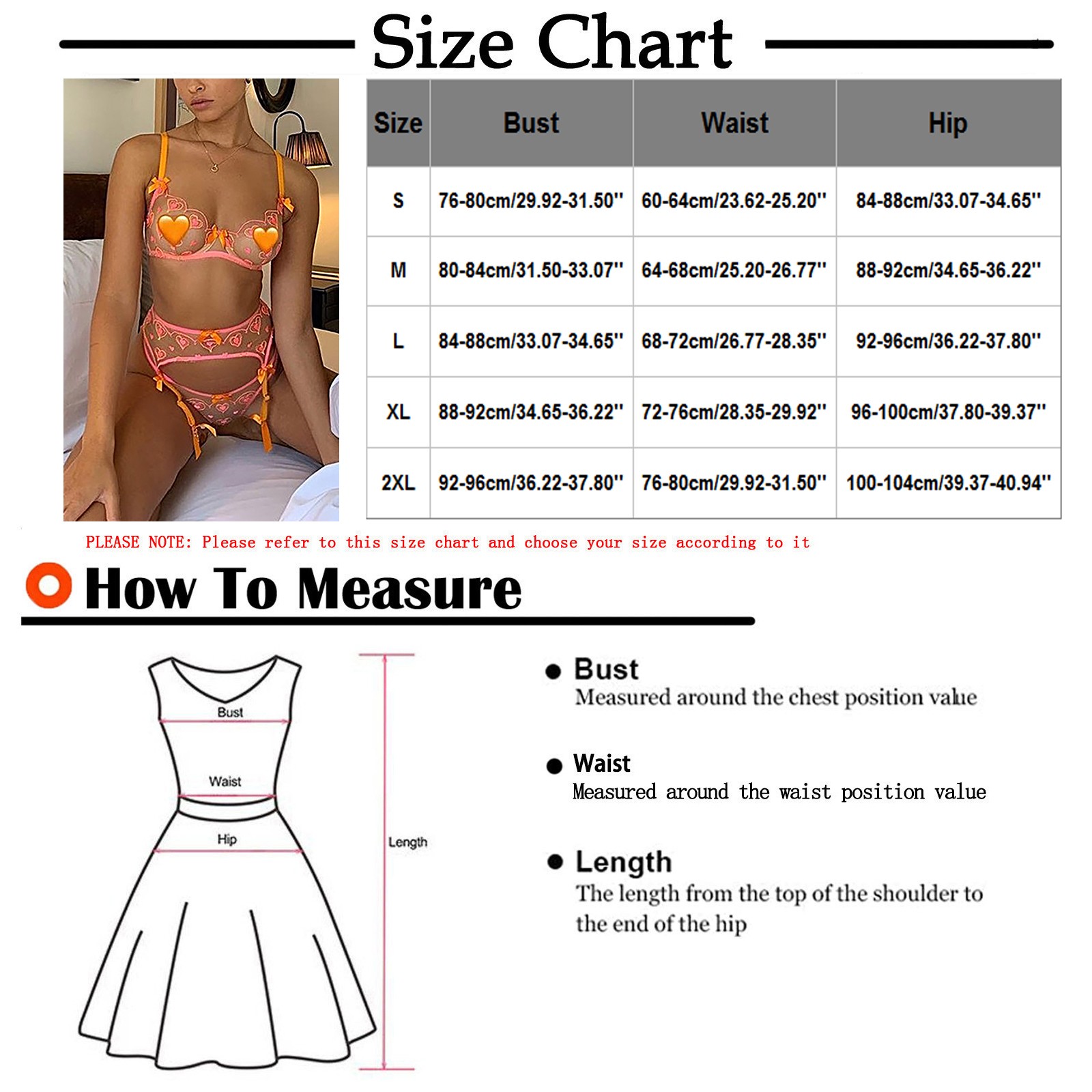 Size Chart

| Size | Bust | Waist | Hip |
|---|---|---|---|
| S | 76-80cm/29.92-31.50'' | 60-64cm/23.62-25.20'' | 84-88cm/33.07-34.65'' |
| M | 80-84cm/31.50-33.07'' | 64-68cm/25.20-26.77'' | 88-92cm/34.65-36.22'' |
| L | 84-88cm/33.07-34.65'' | 68-72cm/26.77-28.35'' | 92-96cm/36.22-37.80'' |
| XL | 88-92cm/34.65-36.22'' | 72-76cm/28.35-29.92'' | 96-100cm/37.80-39.37'' |
| 2XL | 92-96cm/36.22-37.80'' | 76-80cm/29.92-31.50'' | 100-104cm/39.37-40.94'' |

PLEASE NOTE: Please refer to this size chart and choose your size according to it

How To Measure

Bust
Waist
Hip
Length

Bust
Measured around the chest position value

Waist
Measured around the waist position value

Length
The length from the top of the shoulder to the end of the hip